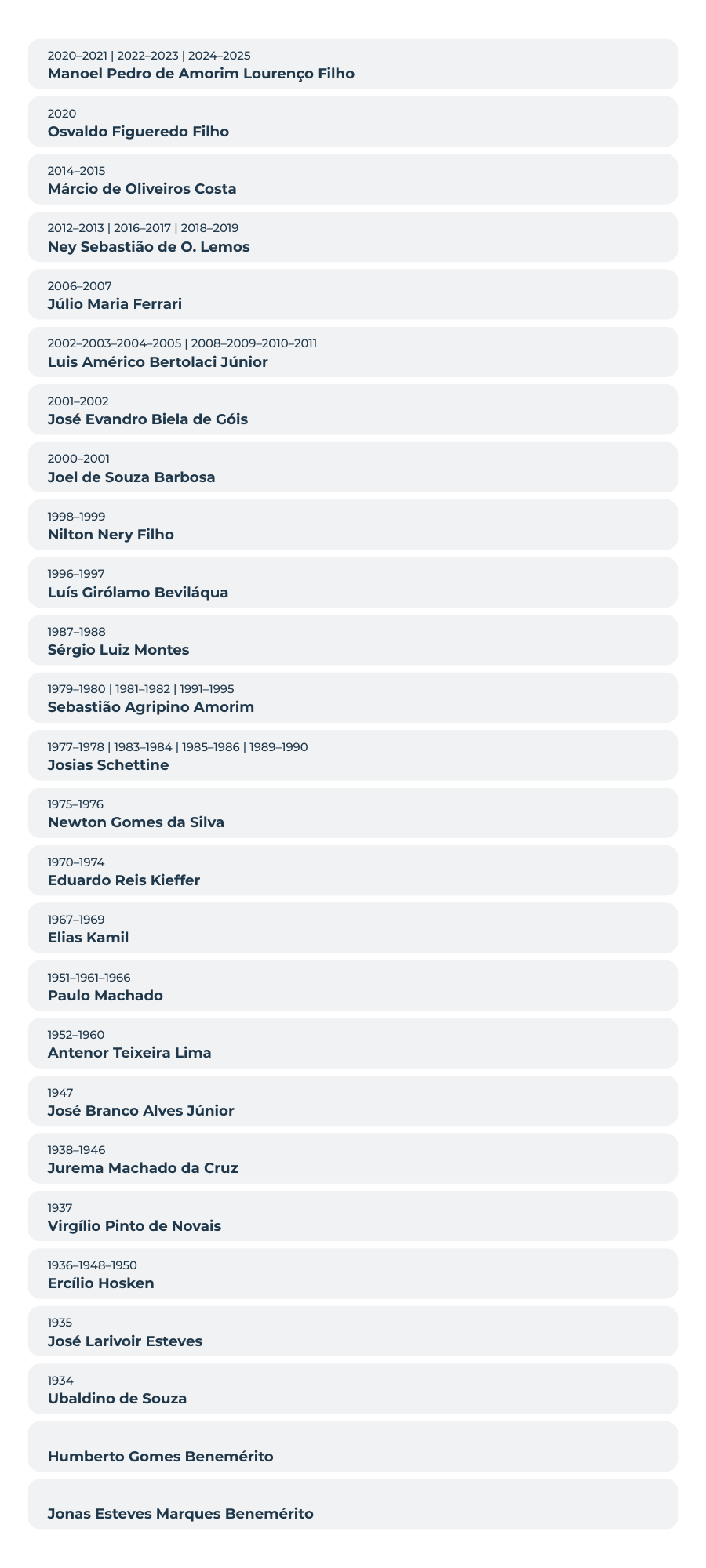 2020–2021 | 2022–2023 | 2024–2025
Manoel Pedro de Amorim Lourenço Filho

2020
Osvaldo Figueredo Filho

2014–2015
Márcio de Oliveiros Costa

2012–2013 | 2016–2017 | 2018–2019
Ney Sebastião de O. Lemos

2006–2007
Júlio Maria Ferrari

2002–2003–2004–2005 | 2008–2009–2010–2011
Luis Américo Bertolaci Júnior

2001–2002
José Evandro Biela de Góis

2000–2001
Joel de Souza Barbosa

1998–1999
Nilton Nery Filho

1996–1997
Luís Girólamo Beviláqua

1987–1988
Sérgio Luiz Montes

1979–1980 | 1981–1982 | 1991–1995
Sebastião Agripino Amorim

1977–1978 | 1983–1984 | 1985–1986 | 1989–1990
Josias Schettine

1975–1976
Newton Gomes da Silva

1970–1974
Eduardo Reis Kieffer

1967–1969
Elias Kamil

1951–1961–1966
Paulo Machado

1952–1960
Antenor Teixeira Lima

1947
José Branco Alves Júnior

1938–1946
Jurema Machado da Cruz

1937
Virgílio Pinto de Novais

1936–1948–1950
Ercílio Hosken

1935
José Larivoir Esteves

1934
Ubaldino de Souza

Humberto Gomes Benemérito

Jonas Esteves Marques Benemérito